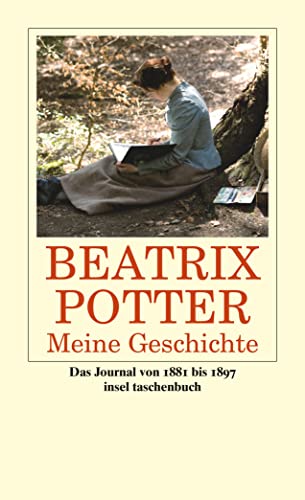 BEATRIX POTTER
Meine Geschichte

Das Journal von 1881 bis 1897
insel taschenbuch